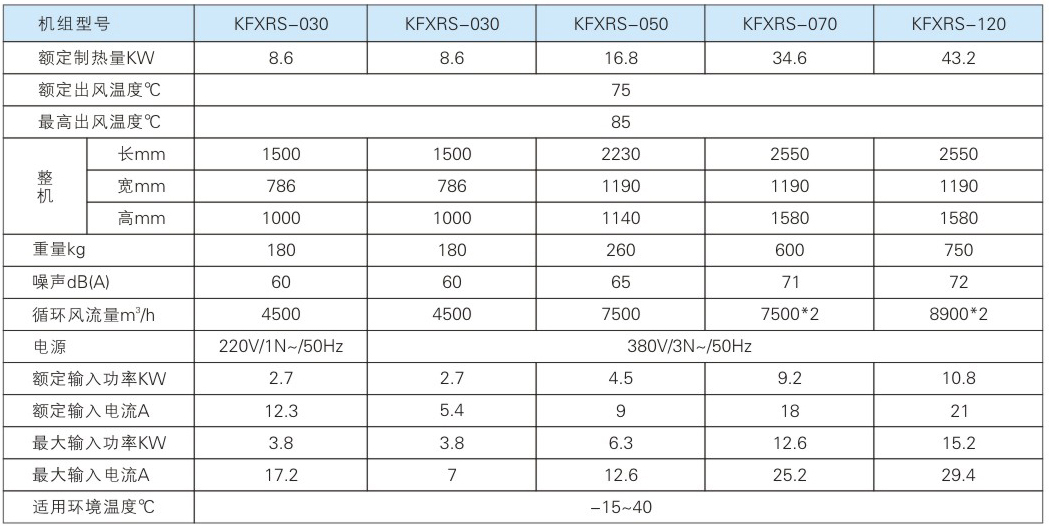 | 机组型号 | | KFXRS-030 | KFXRS-030 | KFXRS-050 | KFXRS-070 | KFXRS-120 |
|---|---|---|---|---|---|---|
| 额定制热量KW | | 8.6 | 8.6 | 16.8 | 34.6 | 43.2 |
| 额定出风温度℃ | | 75 | | | | |
| 最高出风温度℃ | | 85 | | | | |
| 整机 | 长mm | 1500 | 1500 | 2230 | 2550 | 2550 |
| | 宽mm | 786 | 786 | 1190 | 1190 | 1190 |
| | 高mm | 1000 | 1000 | 1140 | 1580 | 1580 |
| 重量kg | | 180 | 180 | 260 | 600 | 750 |
| 噪声dB(A) | | 60 | 60 | 65 | 71 | 72 |
| 循环风流量$m^3/h$ | | 4500 | 4500 | 7500 | 7500*2 | 8900*2 |
| 电源 | | 220V/1N~/50Hz | 380V/3N~/50Hz | | | |
| 额定输入功率KW | | 2.7 | 2.7 | 4.5 | 9.2 | 10.8 |
| 额定输入电流A | | 12.3 | 5.4 | 9 | 18 | 21 |
| 最大输入功率KW | | 3.8 | 3.8 | 6.3 | 12.6 | 15.2 |
| 最大输入电流A | | 17.2 | 7 | 12.6 | 25.2 | 29.4 |
| 适用环境温度℃ | | -15~40 | | | | |